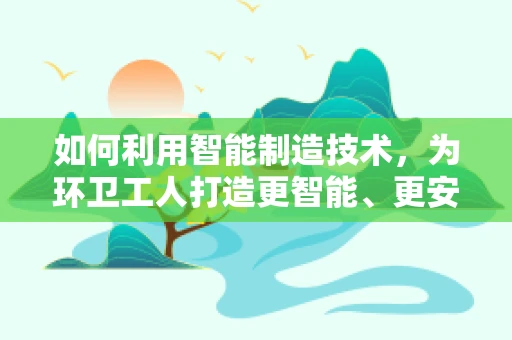 如何利用智能制造技术，为环卫工人打造更智能、更安